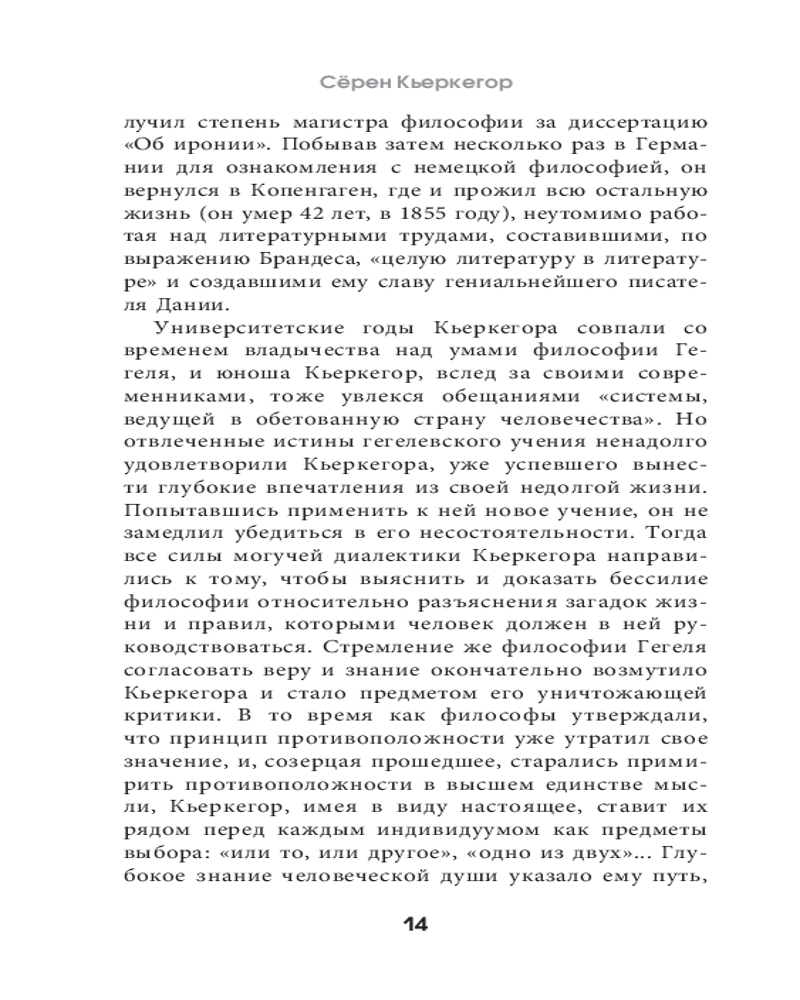 Сёрен Кьеркегор

лучил степень магистра философии за диссертацию «Об иронии». Побывав затем несколько раз в Германии для ознакомления с немецкой философией, он вернулся в Копенгаген, где и прожил всю остальную жизнь (он умер 42 лет, в 1855 году), неутомимо работая над литературными трудами, составившими, по выражению Брандеса, «целую литературу в литературе» и создавшими ему славу гениальнейшего писателя Дании.

Университетские годы Кьеркегора совпали со временем владычества над умами философии Гегеля, и юноша Кьеркегор, вслед за своими современниками, тоже увлекся обещаниями «системы, ведущей в обетованную страну человечества». Но отвлеченные истины гегелевского учения ненадолго удовлетворили Кьеркегора, уже успевшего вынести глубокие впечатления из своей недолгой жизни. Попытавшись применить к ней новое учение, он не замедлил убедиться в его несостоятельности. Тогда все силы могучей диалектики Кьеркегора направились к тому, чтобы выяснить и доказать бессилие философии относительно разъяснения загадок жизни и правил, которыми человек должен в ней руководствоваться. Стремление же философии Гегеля согласовать веру и знание окончательно возмутило Кьеркегора и стало предметом его уничтожающей критики. В то время как философы утверждали, что принцип противоположности уже утратил свое значение, и, созерцая прошедшее, старались примирить противоположности в высшем единстве мысли, Кьеркегор, имея в виду настоящее, ставит их рядом перед каждым индивидуумом как предметы выбора: «или то, или другое», «одно из двух»... Глубокое знание человеческой души указало ему путь,

14